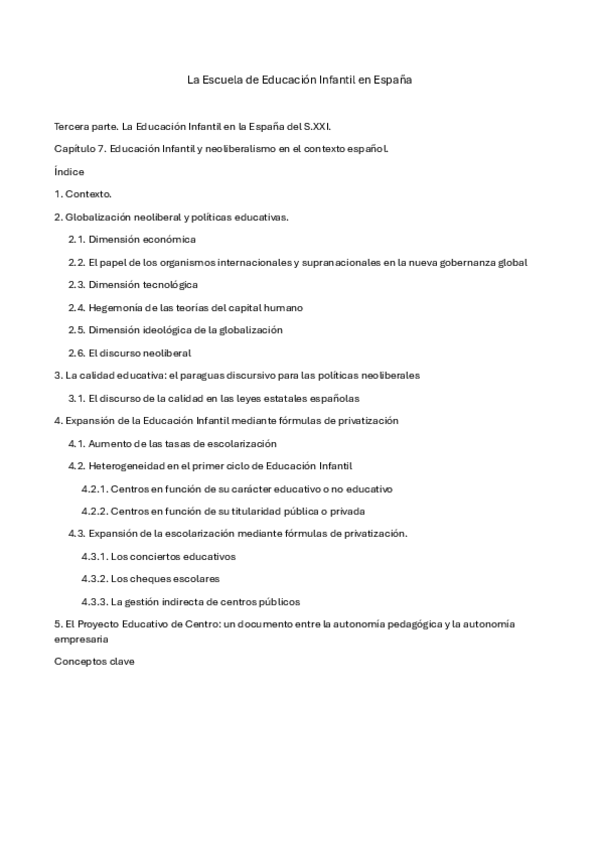 La Escuela de Educación Infantil en España

Tercera parte. La Educación Infantil en la España del S.XXI.

Capítulo 7. Educación Infantil y neoliberalismo en el contexto español.

Índice

1. Contexto.

2. Globalización neoliberal y políticas educativas.

2.1. Dimensión económica

2.2. El papel de los organismos internacionales y supranacionales en la nueva gobernanza global

2.3. Dimensión tecnológica

2.4. Hegemonía de las teorías del capital humano

2.5. Dimensión ideológica de la globalización

2.6. El discurso neoliberal

3. La calidad educativa: el paraguas discursivo para las políticas neoliberales

3.1. El discurso de la calidad en las leyes estatales españolas

4. Expansión de la Educación Infantil mediante fórmulas de privatización

4.1. Aumento de las tasas de escolarización

4.2. Heterogeneidad en el primer ciclo de Educación Infantil

4.2.1. Centros en función de su carácter educativo o no educativo

4.2.2. Centros en función de su titularidad pública o privada

4.3. Expansión de la escolarización mediante fórmulas de privatización.

4.3.1. Los conciertos educativos

4.3.2. Los cheques escolares

4.3.3. La gestión indirecta de centros públicos

5. El Proyecto Educativo de Centro: un documento entre la autonomía pedagógica y la autonomía empresaria

Conceptos clave